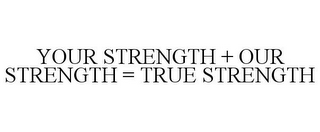 YOUR STRENGTH + OUR STRENGTH = TRUE STRENGTH